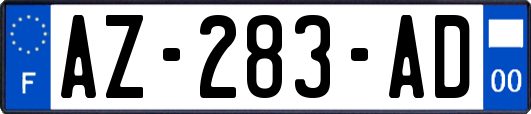 F

AZ-283-AD

00